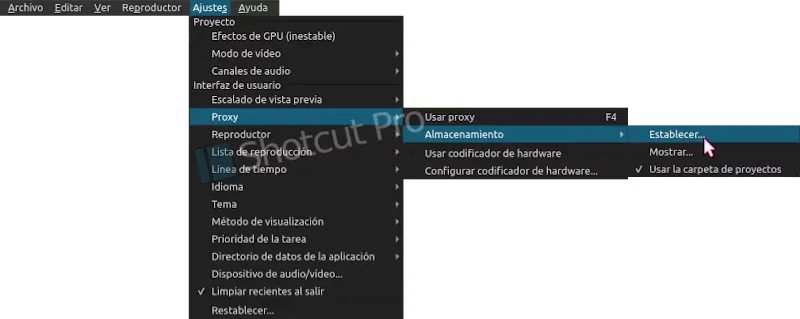 Archivo Editar Ver Reproductor Ajustes Ayuda

Proyecto
Efectos de GPU (inestable)
Modo de vídeo
Canales de audio
Interfaz de usuario
Escalado de vista previa
Proxy
Reproductor
Lista de reproducción
Línea de tiempo
Idioma
Tema
Método de visualización
Prioridad de la tarea
Directorio de datos de la aplicación
Dispositivo de audio/vídeo...
✓ Limpiar recientes al salir
Restablecer...

Usar proxy F4
Almacenamiento
Usar codificador de hardware
Configurar codificador de hardware...

Establecer...
Mostrar...
✓ Usar la carpeta de proyectos

Shotcut Pro